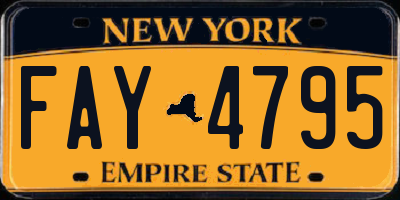 NEW YORK

FAY 4795

EMPIRE STATE